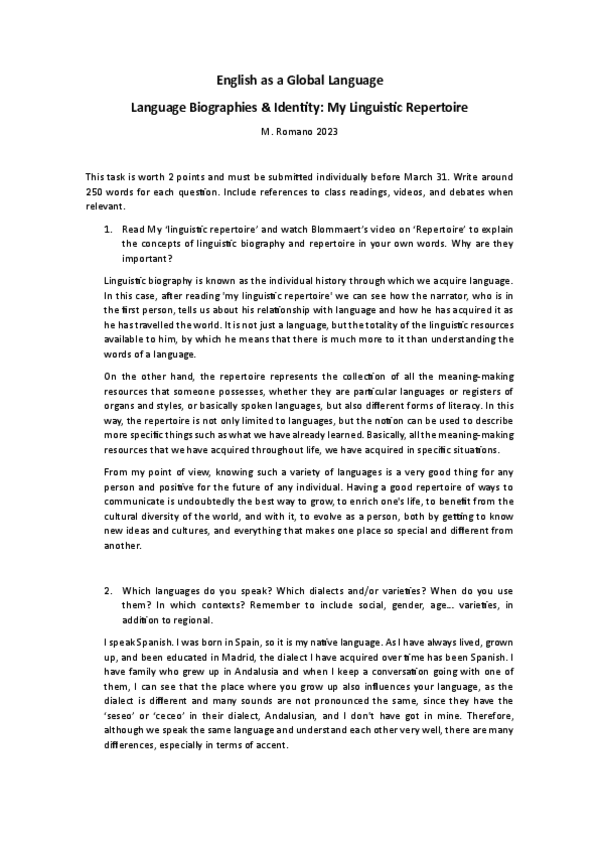 English as a Global Language

Language Biographies & Identity: My Linguistic Repertoire

M. Romano 2023

This task is worth 2 points and must be submitted individually before March 31. Write around 250 words for each question. Include references to class readings, videos, and debates when relevant.

1. Read My 'linguistic repertoire' and watch Blommaert's video on 'Repertoire' to explain the concepts of linguistic biography and repertoire in your own words. Why are they important?

Linguistic biography is known as the individual history through which we acquire language. In this case, after reading 'my linguistic repertoire' we can see how the narrator, who is in the first person, tells us about his relationship with language and how he has acquired it as he has travelled the world. It is not just a language, but the totality of the linguistic resources available to him, by which he means that there is much more to it than understanding the words of a language.

On the other hand, the repertoire represents the collection of all the meaning-making resources that someone possesses, whether they are particular languages or registers of organs and styles, or basically spoken languages, but also different forms of literacy. In this way, the repertoire is not only limited to languages, but the notion can be used to describe more specific things such as what we have already learned. Basically, all the meaning-making resources that we have acquired throughout life, we have acquired in specific situations.

From my point of view, knowing such a variety of languages is a very good thing for any person and positive for the future of any individual. Having a good repertoire of ways to communicate is undoubtedly the best way to grow, to enrich one's life, to benefit from the cultural diversity of the world, and with it, to evolve as a person, both by getting to know new ideas and cultures, and everything that makes one place so special and different from another.

2. Which languages do you speak? Which dialects and/or varieties? When do you use them? In which contexts? Remember to include social, gender, age... varieties, in addition to regional.

I speak Spanish. I was born in Spain, so it is my native language. As I have always lived, grown up, and been educated in Madrid, the dialect I have acquired over time has been Spanish. I have family who grew up in Andalusia and when I keep a conversation going with one of them, I can see that the place where you grow up also influences your language, as the dialect is different and many sounds are not pronounced the same, since they have the 'seseo' or 'ceceo' in their dialect, Andalusian, and I don't have got in mine. Therefore, although we speak the same language and understand each other very well, there are many differences, especially in terms of accent.